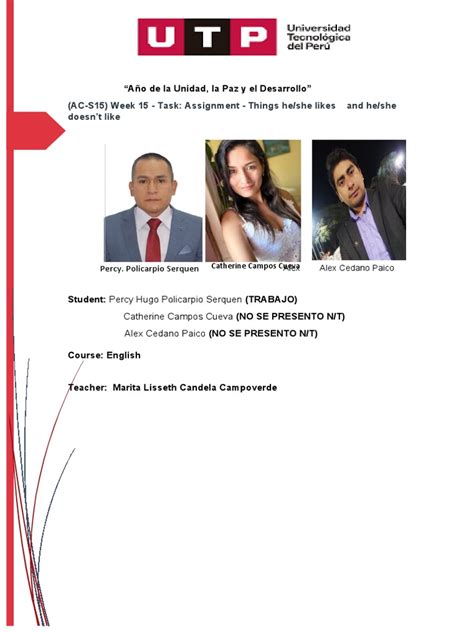 UTP Universidad Tecnológica del Perú

"Año de la Unidad, la Paz y el Desarrollo"

(AC-S15) Week 15 - Task: Assignment - Things he/she likes and he/she doesn't like

Percy. Policarpio Serquen

Catherine Campos Cueva

Alex

Alex Cedano Paico

Student: Percy Hugo Policarpio Serquen (TRABAJO)

Catherine Campos Cueva (NO SE PRESENTO N/T)

Alex Cedano Paico (NO SE PRESENTO N/T)

Course: English

Teacher: Marita Lisseth Candela Campoverde